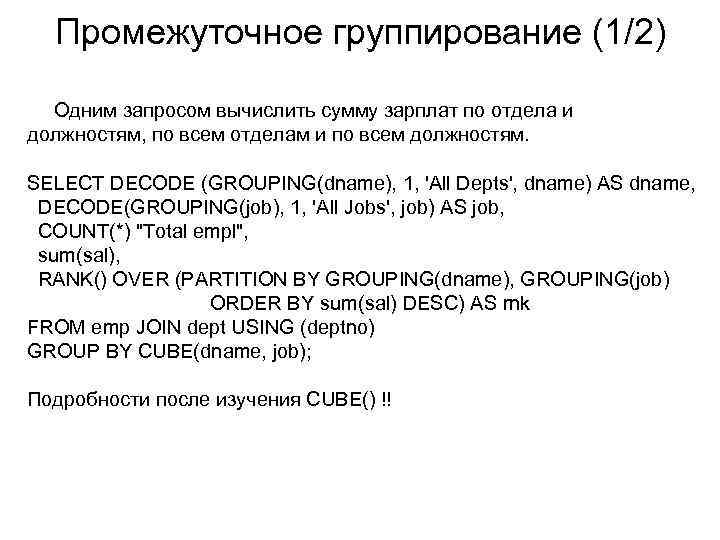 Промежуточное группирование (1/2)

Одним запросом вычислить сумму зарплат по отдела и должностям, по всем отделам и по всем должностям.

SELECT DECODE (GROUPING(dname), 1, 'All Depts', dname) AS dname,
DECODE(GROUPING(job), 1, 'All Jobs', job) AS job,
COUNT(*) "Total empl",
sum(sal),
RANK() OVER (PARTITION BY GROUPING(dname), GROUPING(job)
ORDER BY sum(sal) DESC) AS rnk
FROM emp JOIN dept USING (deptno)
GROUP BY CUBE(dname, job);

Подробности после изучения CUBE() !!